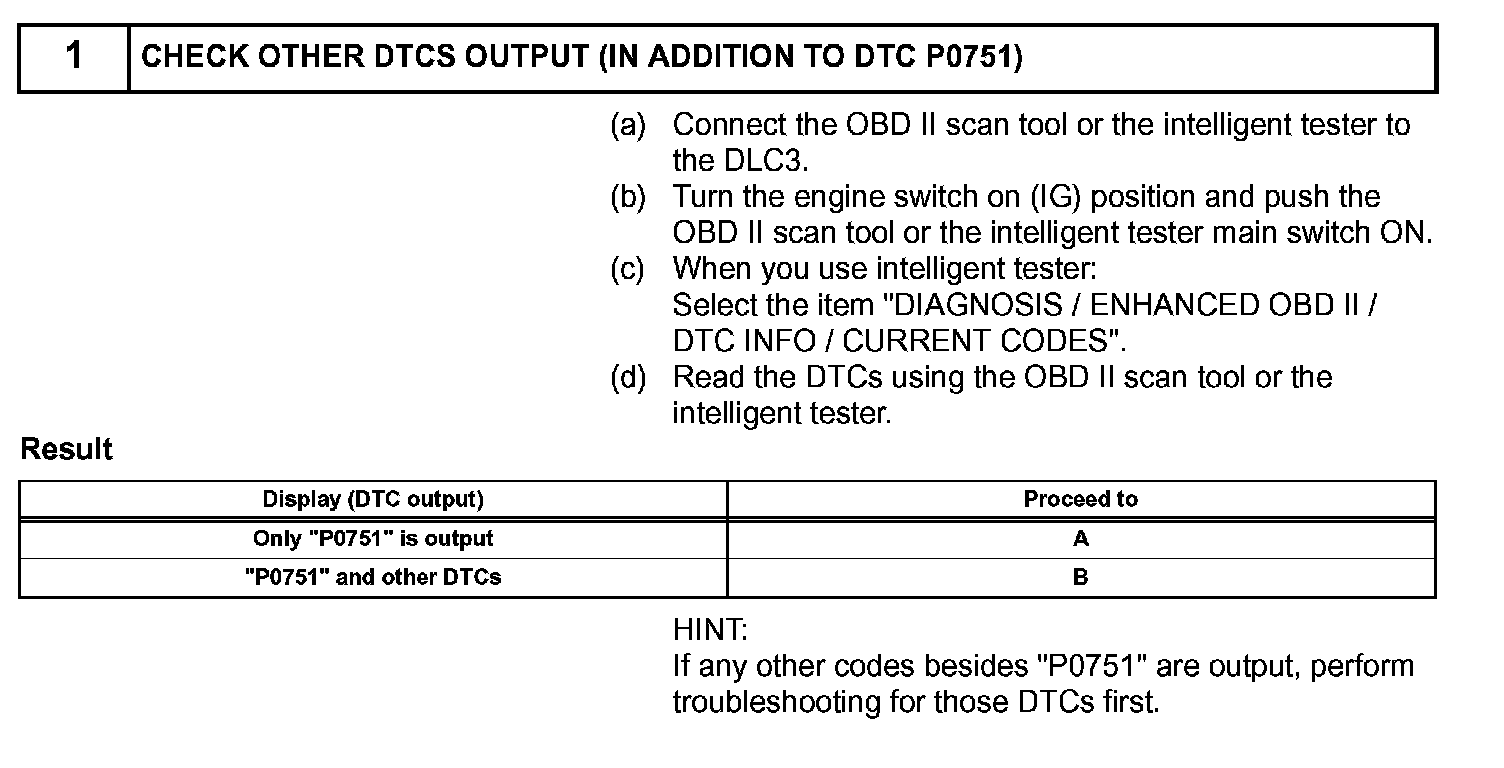 | 1 | CHECK OTHER DTCS OUTPUT (IN ADDITION TO DTC P0751) |
|---|---|

(a) Connect the OBD II scan tool or the intelligent tester to the DLC3.
(b) Turn the engine switch on (IG) position and push the OBD II scan tool or the intelligent tester main switch ON.
(c) When you use intelligent tester:
Select the item "DIAGNOSIS / ENHANCED OBD II / DTC INFO / CURRENT CODES".
(d) Read the DTCs using the OBD II scan tool or the intelligent tester.

Result

| Display (DTC output) | Proceed to |
|---|---|
| Only "P0751" is output | A |
| "P0751" and other DTCs | B |

HINT:
If any other codes besides "P0751" are output, perform troubleshooting for those DTCs first.